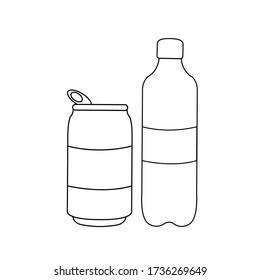 shutterstock.com · 1736269649